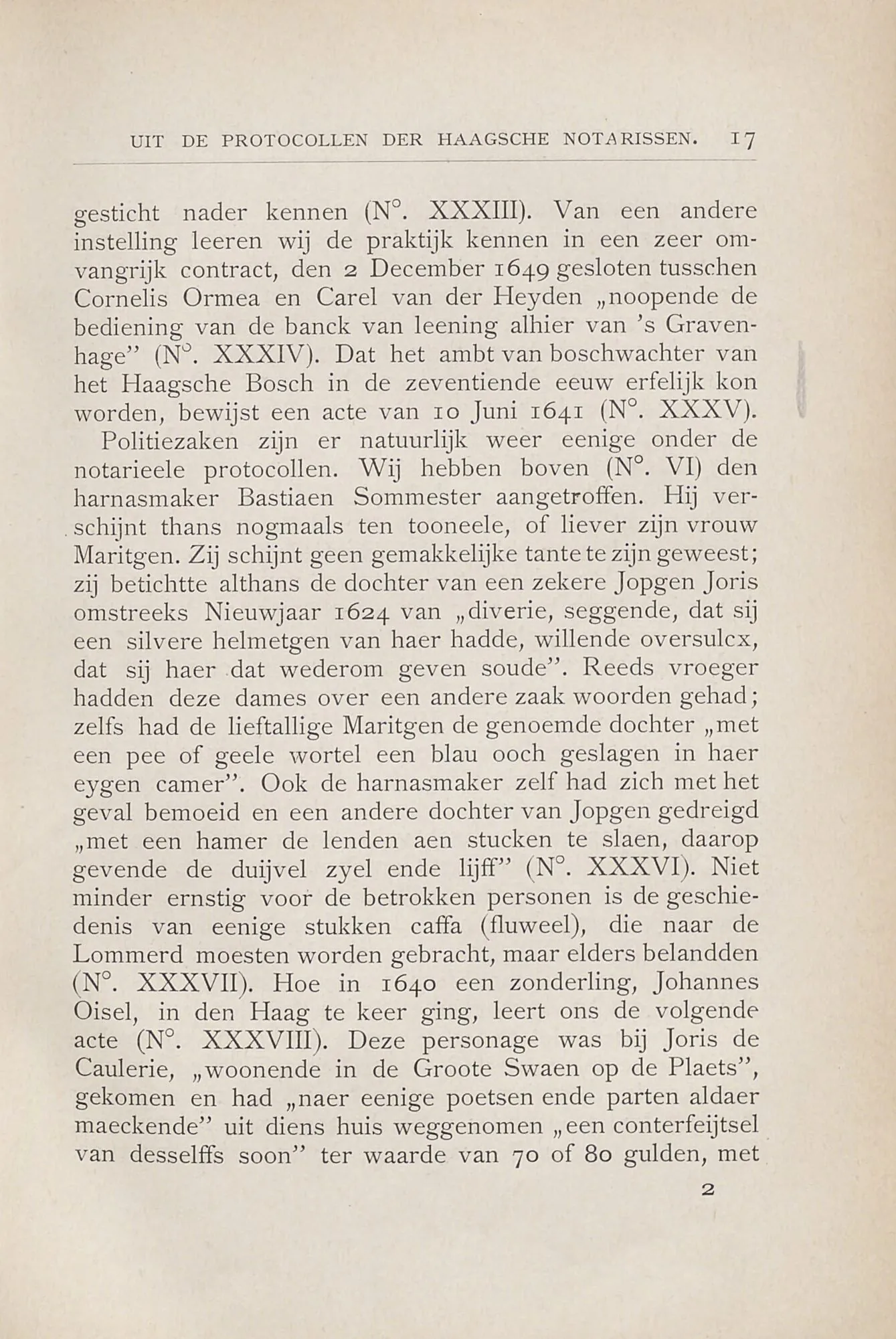 UIT DE PROTOCOLLEN DER HAAGSCHE NOTARISSEN. 17

gesticht nader kennen (N°. XXXIII). Van een andere instelling leeren wij de praktijk kennen in een zeer omvangrijk contract, den 2 December 1649 gesloten tusschen Cornelis Ormea en Carel van der Heyden „noopende de bediening van de banck van leening alhier van 's Gravenhage" (N°. XXXIV). Dat het ambt van boschwachter van het Haagsche Bosch in de zeventiende eeuw erfelijk kon worden, bewijst een acte van 10 Juni 1641 (N°. XXXV).

Politiezaken zijn er natuurlijk weer eenige onder de notarieele protocollen. Wij hebben boven (N°. VI) den harnasmaker Bastiaen Sommester aangetroffen. Hij verschijnt thans nogmaals ten tooneele, of liever zijn vrouw Maritgen. Zij schijnt geen gemakkelijke tante te zijn geweest; zij betichtte althans de dochter van een zekere Jopgen Joris omstreeks Nieuwjaar 1624 van „diverie, seggende, dat sij een silvere helmetgen van haer hadde, willende oversulcx, dat sij haer dat wederom geven soude". Reeds vroeger hadden deze dames over een andere zaak woorden gehad; zelfs had de lieftallige Maritgen de genoemde dochter „met een pee of geele wortel een blau ooch geslagen in haer eygen camer". Ook de harnasmaker zelf had zich met het geval bemoeid en een andere dochter van Jopgen gedreigd „met een hamer de lenden aen stucken te slaen, daarop gevende de duijvel zyel ende lijff" (N°. XXXVI). Niet minder ernstig voor de betrokken personen is de geschiedenis van eenige stukken caffa (fluweel), die naar de Lommerd moesten worden gebracht, maar elders belandden (N°. XXXVII). Hoe in 1640 een zonderling, Johannes Oisel, in den Haag te keer ging, leert ons de volgende acte (N°. XXXVIII). Deze personage was bij Joris de Caulerie, „woonende in de Groote Swaen op de Plaets", gekomen en had „naer eenige poetsen ende parten aldaer maeckende" uit diens huis weggenomen „een conterfeijtsel van desselffs soon" ter waarde van 70 of 80 gulden, met

2